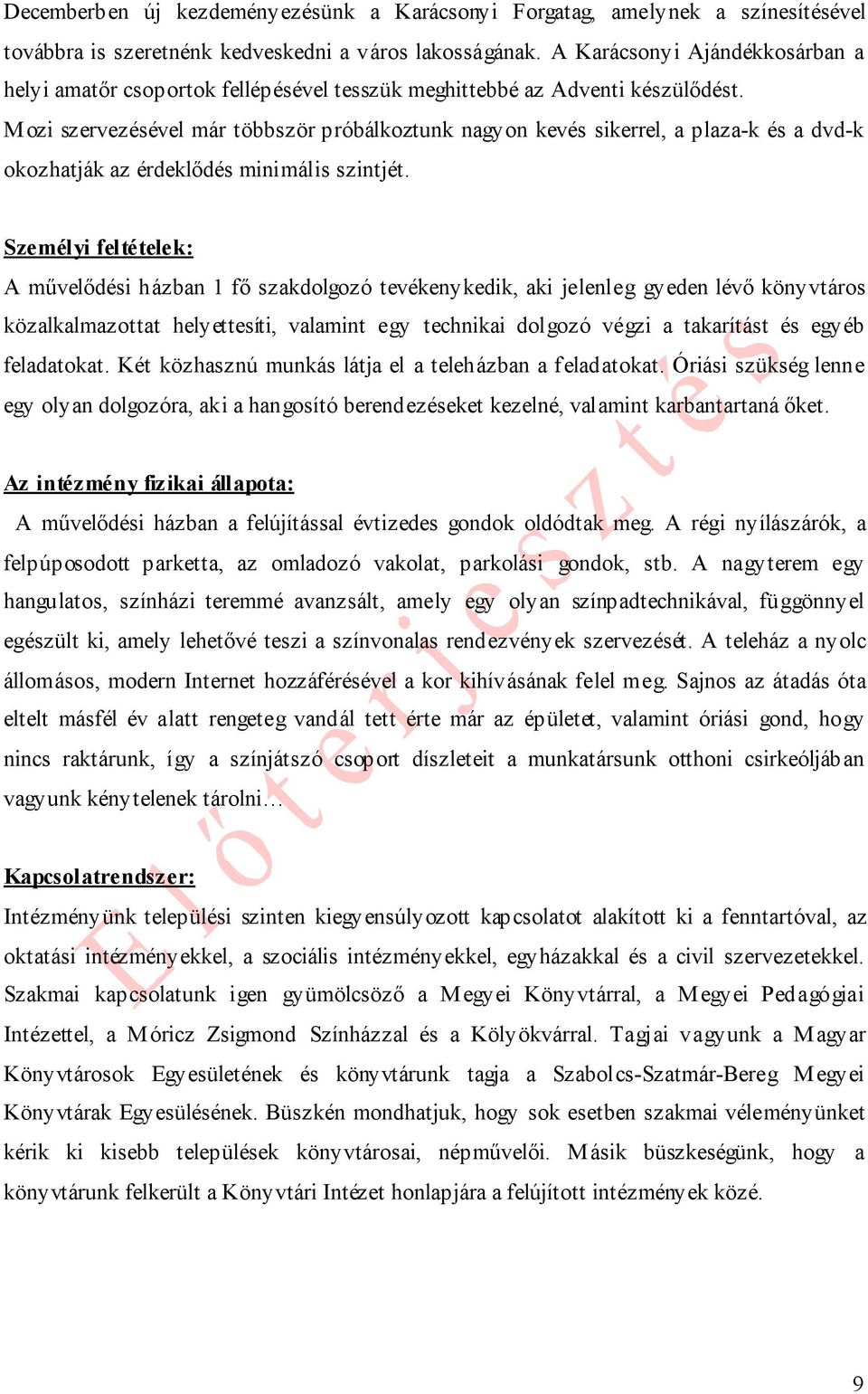 Decemberben új kezdeményezésünk a Karácsonyi Forgatag, amelynek a színesítésével továbbra is szeretnénk kedveskedni a város lakosságának. A Karácsonyi Ajándékkosárban a helyi amatőr csoportok fellépésével tesszük meghittebbé az Adventi készülődést. Mozi szervezésével már többször próbálkoztunk nagyon kevés sikerrel, a plaza-k és a dvd-k okozhatják az érdeklődés minimális szintjét.

Személyi feltételek:

A művelődési házban 1 fő szakdolgozó tevékenykedik, aki jelenleg gyeden lévő könyvtáros közalkalmazottat helyettesíti, valamint egy technikai dolgozó végzi a takarítást és egyéb feladatokat. Két közhasznú munkás látja el a teleházban a feladatokat. Óriási szükség lenne egy olyan dolgozóra, aki a hangosító berendezéseket kezelné, valamint karbantartaná őket.

Az intézmény fizikai állapota:

A művelődési házban a felújítással évtizedes gondok oldódtak meg. A régi nyílászárók, a felpúposodott parketta, az omladozó vakolat, parkolási gondok, stb. A nagyterem egy hangulatos, színházi teremmé avanzsált, amely egy olyan színpadtechnikával, függönnyel egészült ki, amely lehetővé teszi a színvonalas rendezvények szervezését. A teleház a nyolc állomásos, modern Internet hozzáférésével a kor kihívásának felel meg. Sajnos az átadás óta eltelt másfél év alatt rengeteg vandál tett érte már az épületet, valamint óriási gond, hogy nincs raktárunk, így a színjátszó csoport díszleteit a munkatársunk otthoni csirkeóljában vagyunk kénytelenek tárolni…

Kapcsolatrendszer:

Intézményünk települési szinten kiegyensúlyozott kapcsolatot alakított ki a fenntartóval, az oktatási intézményekkel, a szociális intézményekkel, egyházakkal és a civil szervezetekkel. Szakmai kapcsolatunk igen gyümölcsöző a Megyei Könyvtárral, a Megyei Pedagógiai Intézettel, a Móricz Zsigmond Színházzal és a Kölyökvárral. Tagjai vagyunk a Magyar Könyvtárosok Egyesületének és könyvtárunk tagja a Szabolcs-Szatmár-Bereg Megyei Könyvtárak Egyesülésének. Büszkén mondhatjuk, hogy sok esetben szakmai véleményünket kérik ki kisebb települések könyvtárosai, népművelői. Másik büszkeségünk, hogy a könyvtárunk felkerült a Könyvtári Intézet honlapjára a felújított intézmények közé.

Előterjesztés

9